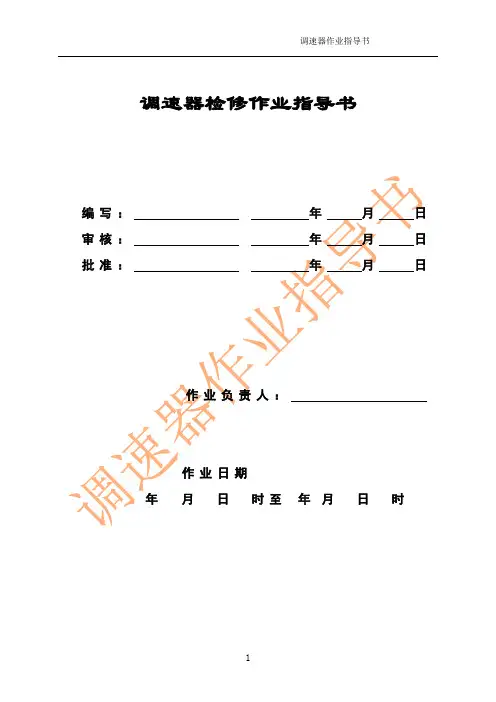 调速器作业指导书

调速器检修作业指导书

编写：____ ____年____月____日
审核：____ ____年____月____日
批准：____ ____年____月____日

作业负责人：____

作业日期
年 月 日 时至 年 月 日 时

1

调速器作业指导书